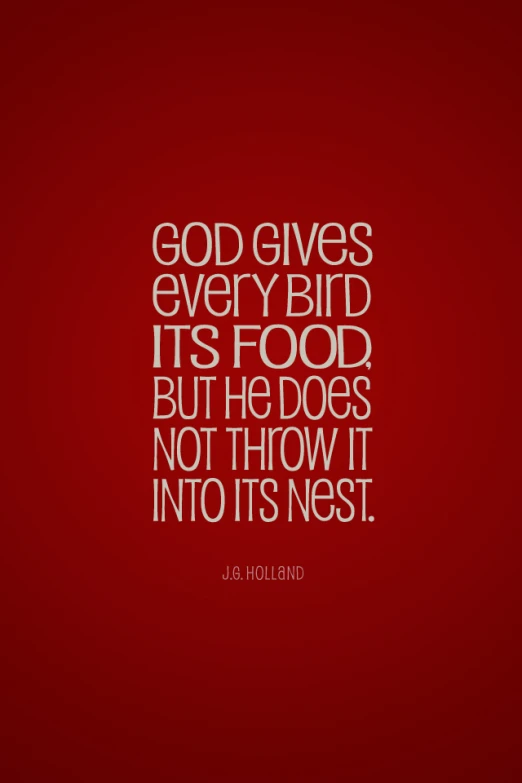 GOD GIVES EVERY BIRD ITS FOOD, BUT HE DOES NOT THROW IT INTO ITS NEST.

J.G. HOLLAND